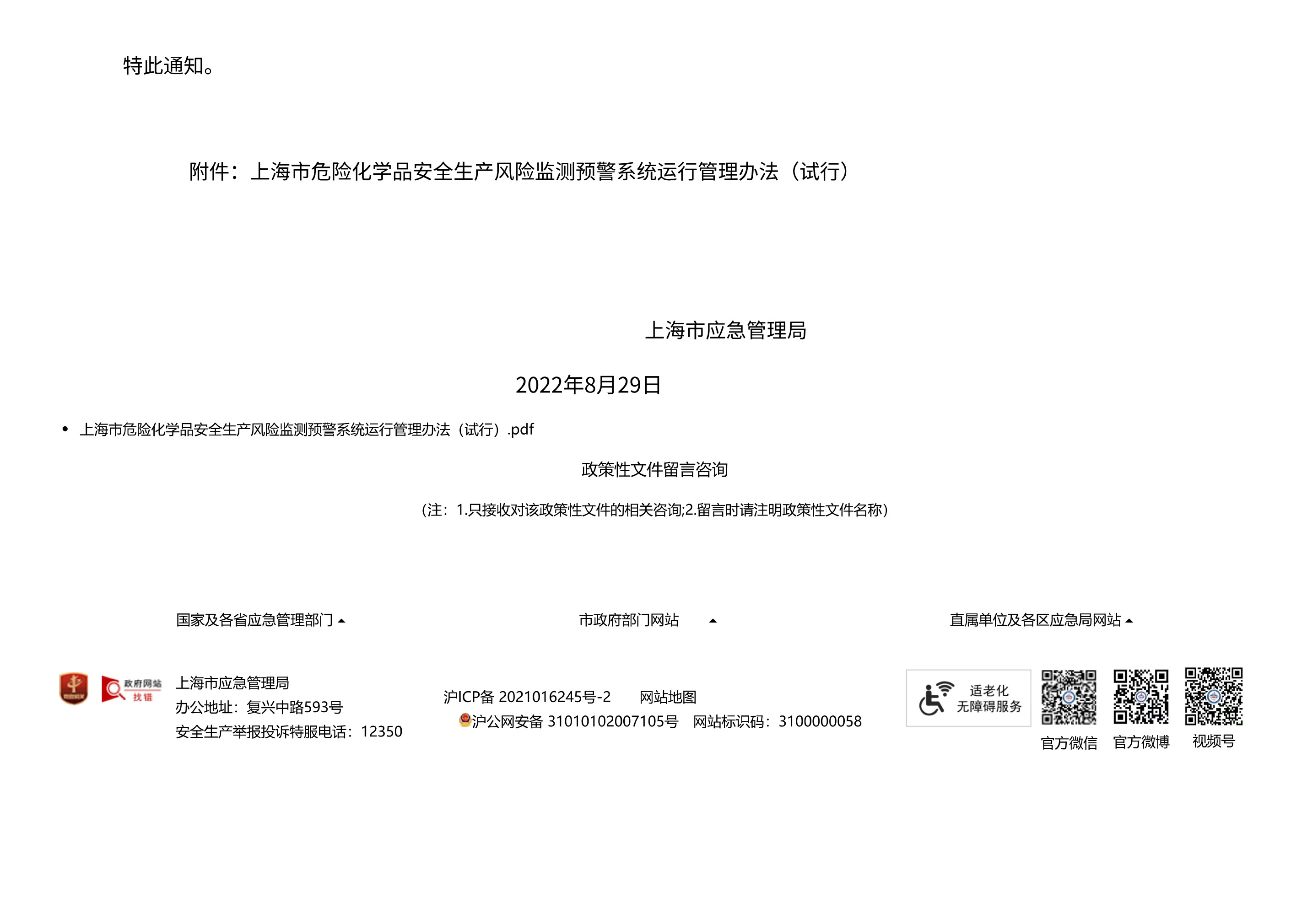 特此通知。

附件：上海市危险化学品安全生产风险监测预警系统运行管理办法（试行）

上海市应急管理局

2022年8月29日

• 上海市危险化学品安全生产风险监测预警系统运行管理办法（试行）.pdf

政策性文件留言咨询

（注：1.只接收对该政策性文件的相关咨询;2.留言时请注明政策性文件名称）

国家及各省应急管理部门

市政府部门网站

直属单位及各区应急局网站

政府网站
找错

上海市应急管理局
办公地址：复兴中路593号
安全生产举报投诉特服电话：12350

沪ICP备 2021016245号-2 网站地图
沪公网安备 31010102007105号 网站标识码：3100000058

适老化
无障碍服务

官方微信 官方微博 视频号